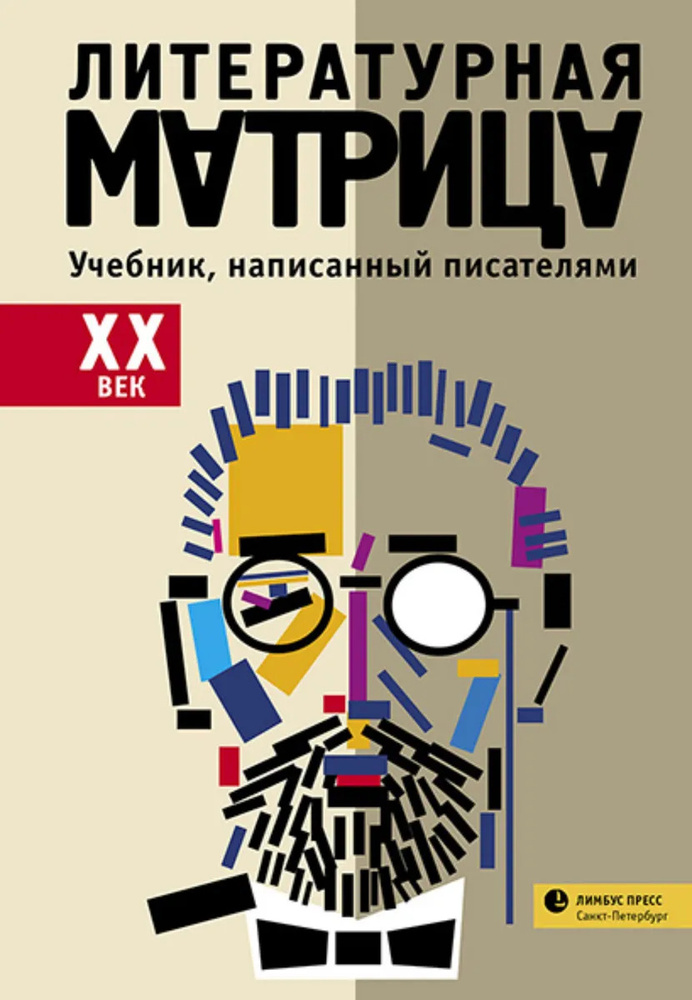 ЛИТЕРАТУРНАЯ
МАТРИЦА

Учебник, написанный писателями

XX
ВЕК

ЛИМБУС ПРЕСС
Санкт-Петербург